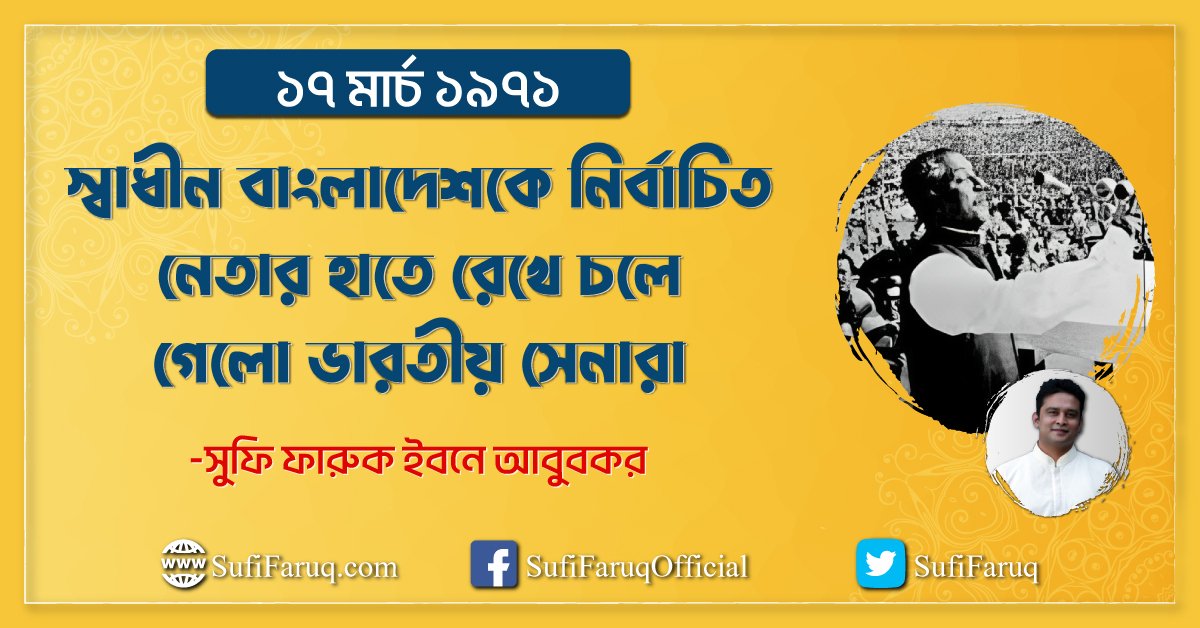 ১৭ মার্চ ১৯৭১

স্বাধীন বাংলাদেশকে নির্বাচিত নেতার হাতে রেখে চলে গেলো ভারতীয় সেনারা

-সুফি ফারুক ইবনে আবুবকর

www SufiFaruq.com

SufiFaruqOfficial

SufiFaruq